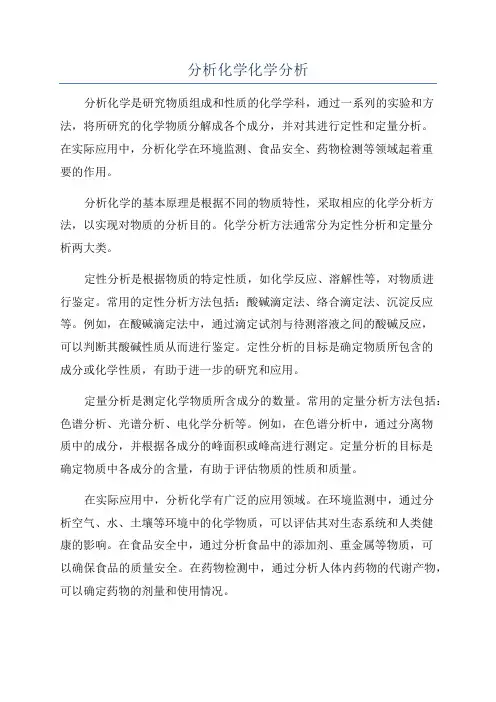 分析化学化学分析

分析化学是研究物质组成和性质的化学学科，通过一系列的实验和方法，将所研究的化学物质分解成各个成分，并对其进行定性和定量分析。在实际应用中，分析化学在环境监测、食品安全、药物检测等领域起着重要的作用。

分析化学的基本原理是根据不同的物质特性，采取相应的化学分析方法，以实现对物质的分析目的。化学分析方法通常分为定性分析和定量分析两大类。

定性分析是根据物质的特定性质，如化学反应、溶解性等，对物质进行鉴定。常用的定性分析方法包括：酸碱滴定法、络合滴定法、沉淀反应等。例如，在酸碱滴定法中，通过滴定试剂与待测溶液之间的酸碱反应，可以判断其酸碱性质从而进行鉴定。定性分析的目标是确定物质所包含的成分或化学性质，有助于进一步的研究和应用。

定量分析是测定化学物质所含成分的数量。常用的定量分析方法包括：色谱分析、光谱分析、电化学分析等。例如，在色谱分析中，通过分离物质中的成分，并根据各成分的峰面积或峰高进行测定。定量分析的目标是确定物质中各成分的含量，有助于评估物质的性质和质量。

在实际应用中，分析化学有广泛的应用领域。在环境监测中，通过分析空气、水、土壤等环境中的化学物质，可以评估其对生态系统和人类健康的影响。在食品安全中，通过分析食品中的添加剂、重金属等物质，可以确保食品的质量安全。在药物检测中，通过分析人体内药物的代谢产物，可以确定药物的剂量和使用情况。